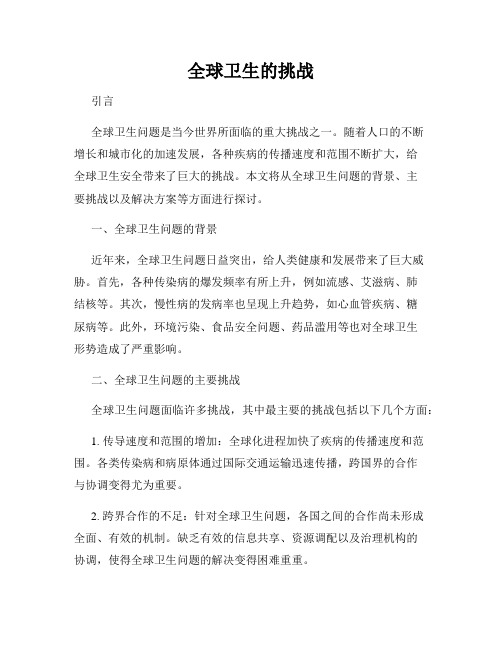 全球卫生的挑战

引言

全球卫生问题是当今世界所面临的重大挑战之一。随着人口的不断增长和城市化的加速发展，各种疾病的传播速度和范围不断扩大，给全球卫生安全带来了巨大的挑战。本文将从全球卫生问题的背景、主要挑战以及解决方案等方面进行探讨。

一、全球卫生问题的背景

近年来，全球卫生问题日益突出，给人类健康和发展带来了巨大威胁。首先，各种传染病的爆发频率有所上升，例如流感、艾滋病、肺结核等。其次，慢性病的发病率也呈现上升趋势，如心血管疾病、糖尿病等。此外，环境污染、食品安全问题、药品滥用等也对全球卫生形势造成了严重影响。

二、全球卫生问题的主要挑战

全球卫生问题面临许多挑战，其中最主要的挑战包括以下几个方面：

1. 传导速度和范围的增加：全球化进程加快了疾病的传播速度和范围。各类传染病和病原体通过国际交通运输迅速传播，跨国界的合作与协调变得尤为重要。

2. 跨界合作的不足：针对全球卫生问题，各国之间的合作尚未形成全面、有效的机制。缺乏有效的信息共享、资源调配以及治理机构的协调，使得全球卫生问题的解决变得困难重重。